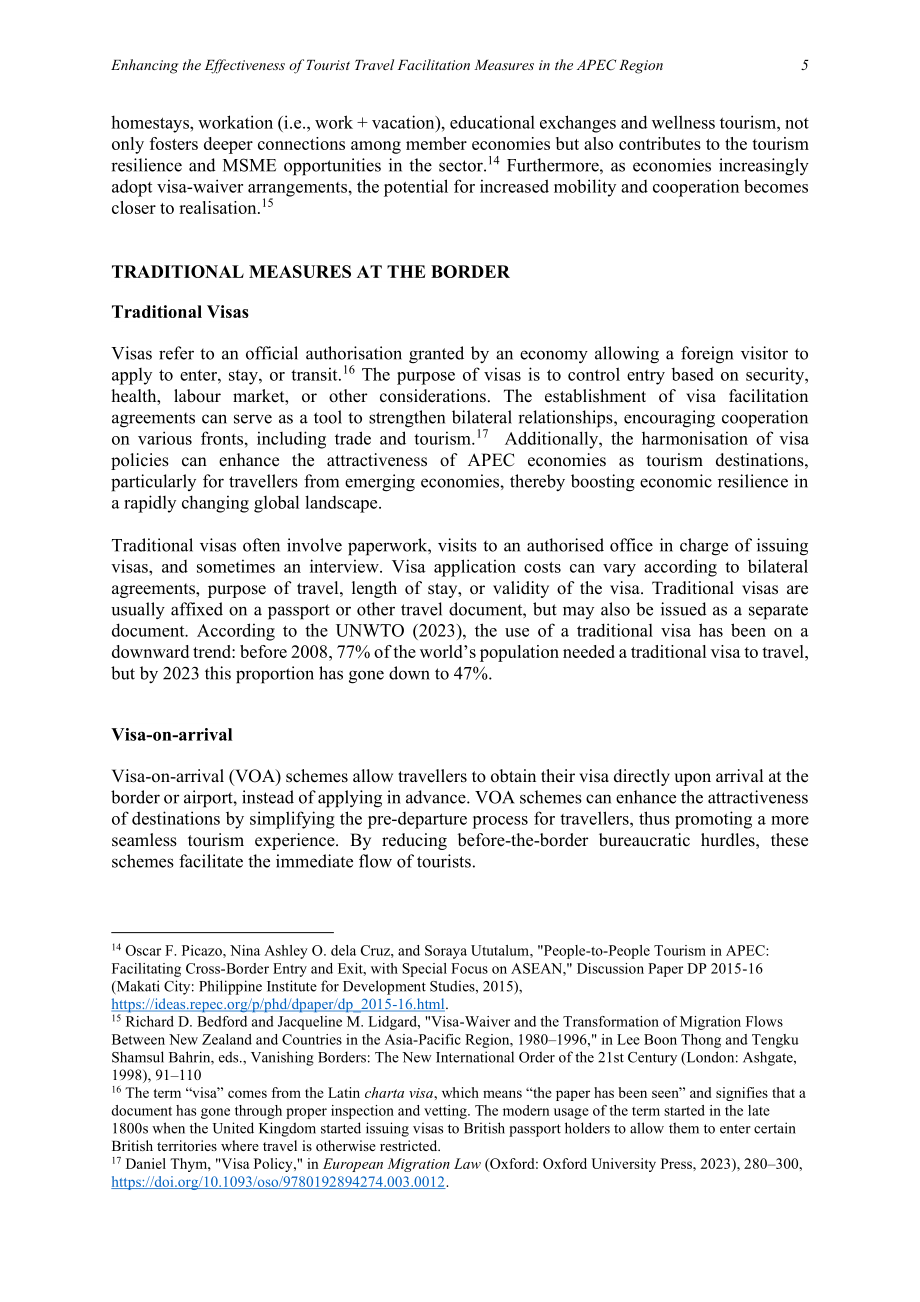 Enhancing the Effectiveness of Tourist Travel Facilitation Measures in the APEC Region 5

homestays, workation (i.e., work + vacation), educational exchanges and wellness tourism, not only fosters deeper connections among member economies but also contributes to the tourism resilience and MSME opportunities in the sector.$^{14}$ Furthermore, as economies increasingly adopt visa-waiver arrangements, the potential for increased mobility and cooperation becomes closer to realisation.$^{15}$

TRADITIONAL MEASURES AT THE BORDER

Traditional Visas

Visas refer to an official authorisation granted by an economy allowing a foreign visitor to apply to enter, stay, or transit.$^{16}$ The purpose of visas is to control entry based on security, health, labour market, or other considerations. The establishment of visa facilitation agreements can serve as a tool to strengthen bilateral relationships, encouraging cooperation on various fronts, including trade and tourism.$^{17}$ Additionally, the harmonisation of visa policies can enhance the attractiveness of APEC economies as tourism destinations, particularly for travellers from emerging economies, thereby boosting economic resilience in a rapidly changing global landscape.

Traditional visas often involve paperwork, visits to an authorised office in charge of issuing visas, and sometimes an interview. Visa application costs can vary according to bilateral agreements, purpose of travel, length of stay, or validity of the visa. Traditional visas are usually affixed on a passport or other travel document, but may also be issued as a separate document. According to the UNWTO (2023), the use of a traditional visa has been on a downward trend: before 2008, 77% of the world's population needed a traditional visa to travel, but by 2023 this proportion has gone down to 47%.

Visa-on-arrival

Visa-on-arrival (VOA) schemes allow travellers to obtain their visa directly upon arrival at the border or airport, instead of applying in advance. VOA schemes can enhance the attractiveness of destinations by simplifying the pre-departure process for travellers, thus promoting a more seamless tourism experience. By reducing before-the-border bureaucratic hurdles, these schemes facilitate the immediate flow of tourists.

$^{14}$ Oscar F. Picazo, Nina Ashley O. dela Cruz, and Soraya Ututalum, "People-to-People Tourism in APEC: Facilitating Cross-Border Entry and Exit, with Special Focus on ASEAN," Discussion Paper DP 2015-16 (Makati City: Philippine Institute for Development Studies, 2015), https://ideas.repec.org/p/phd/dpaper/dp_2015-16.html.
$^{15}$ Richard D. Bedford and Jacqueline M. Lidgard, "Visa-Waiver and the Transformation of Migration Flows Between New Zealand and Countries in the Asia-Pacific Region, 1980–1996," in Lee Boon Thong and Tengku Shamsul Bahrin, eds., Vanishing Borders: The New International Order of the 21st Century (London: Ashgate, 1998), 91–110
$^{16}$ The term "visa" comes from the Latin charta visa, which means "the paper has been seen" and signifies that a document has gone through proper inspection and vetting. The modern usage of the term started in the late 1800s when the United Kingdom started issuing visas to British passport holders to allow them to enter certain British territories where travel is otherwise restricted.
$^{17}$ Daniel Thym, "Visa Policy," in European Migration Law (Oxford: Oxford University Press, 2023), 280–300, https://doi.org/10.1093/oso/9780192894274.003.0012.